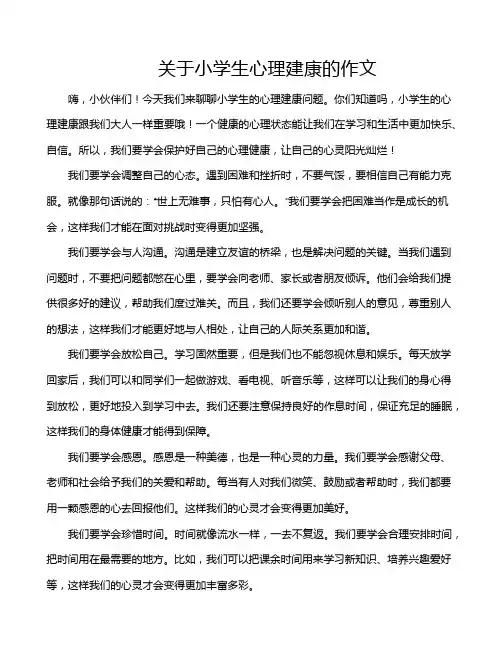 关于小学生心理建康的作文

嗨，小伙伴们！今天我们来聊聊小学生的心理建康问题。你们知道吗，小学生的心理建康跟我们大人一样重要哦！一个健康的心理状态能让我们在学习和生活中更加快乐、自信。所以，我们要学会保护好自己的心理健康，让自己的心灵阳光灿烂！

我们要学会调整自己的心态。遇到困难和挫折时，不要气馁，要相信自己有能力克服。就像那句话说的："世上无难事，只怕有心人。"我们要学会把困难当作是成长的机会，这样我们才能在面对挑战时变得更加坚强。

我们要学会与人沟通。沟通是建立友谊的桥梁，也是解决问题的关键。当我们遇到问题时，不要把问题都憋在心里，要学会向老师、家长或者朋友倾诉。他们会给我们提供很多好的建议，帮助我们度过难关。而且，我们还要学会倾听别人的意见，尊重别人的想法，这样我们才能更好地与人相处，让自己的人际关系更加和谐。

我们要学会放松自己。学习固然重要，但是我们也不能忽视休息和娱乐。每天放学回家后，我们可以和同学们一起做游戏、看电视、听音乐等，这样可以让我们的身心得到放松，更好地投入到学习中去。我们还要注意保持良好的作息时间，保证充足的睡眠，这样我们的身体健康才能得到保障。

我们要学会感恩。感恩是一种美德，也是一种心灵的力量。我们要学会感谢父母、老师和社会给予我们的关爱和帮助。每当有人对我们微笑、鼓励或者帮助时，我们都要用一颗感恩的心去回报他们。这样我们的心灵才会变得更加美好。

我们要学会珍惜时间。时间就像流水一样，一去不复返。我们要学会合理安排时间，把时间用在最需要的地方。比如，我们可以把课余时间用来学习新知识、培养兴趣爱好等，这样我们的心灵才会变得更加丰富多彩。